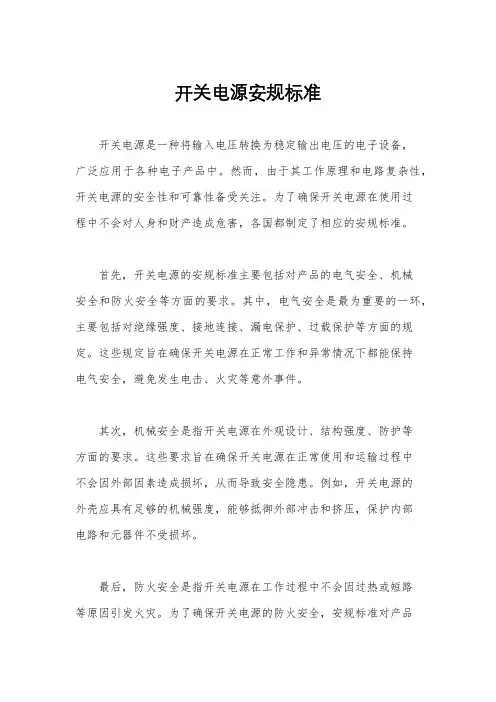 开关电源安规标准

开关电源是一种将输入电压转换为稳定输出电压的电子设备，广泛应用于各种电子产品中。然而，由于其工作原理和电路复杂性，开关电源的安全性和可靠性备受关注。为了确保开关电源在使用过程中不会对人身和财产造成危害，各国都制定了相应的安规标准。

首先，开关电源的安规标准主要包括对产品的电气安全、机械安全和防火安全等方面的要求。其中，电气安全是最为重要的一环，主要包括对绝缘强度、接地连接、漏电保护、过载保护等方面的规定。这些规定旨在确保开关电源在正常工作和异常情况下都能保持电气安全，避免发生电击、火灾等意外事件。

其次，机械安全是指开关电源在外观设计、结构强度、防护等方面的要求。这些要求旨在确保开关电源在正常使用和运输过程中不会因外部因素造成损坏，从而导致安全隐患。例如，开关电源的外壳应具有足够的机械强度，能够抵御外部冲击和挤压，保护内部电路和元器件不受损坏。

最后，防火安全是指开关电源在工作过程中不会因过热或短路等原因引发火灾。为了确保开关电源的防火安全，安规标准对产品